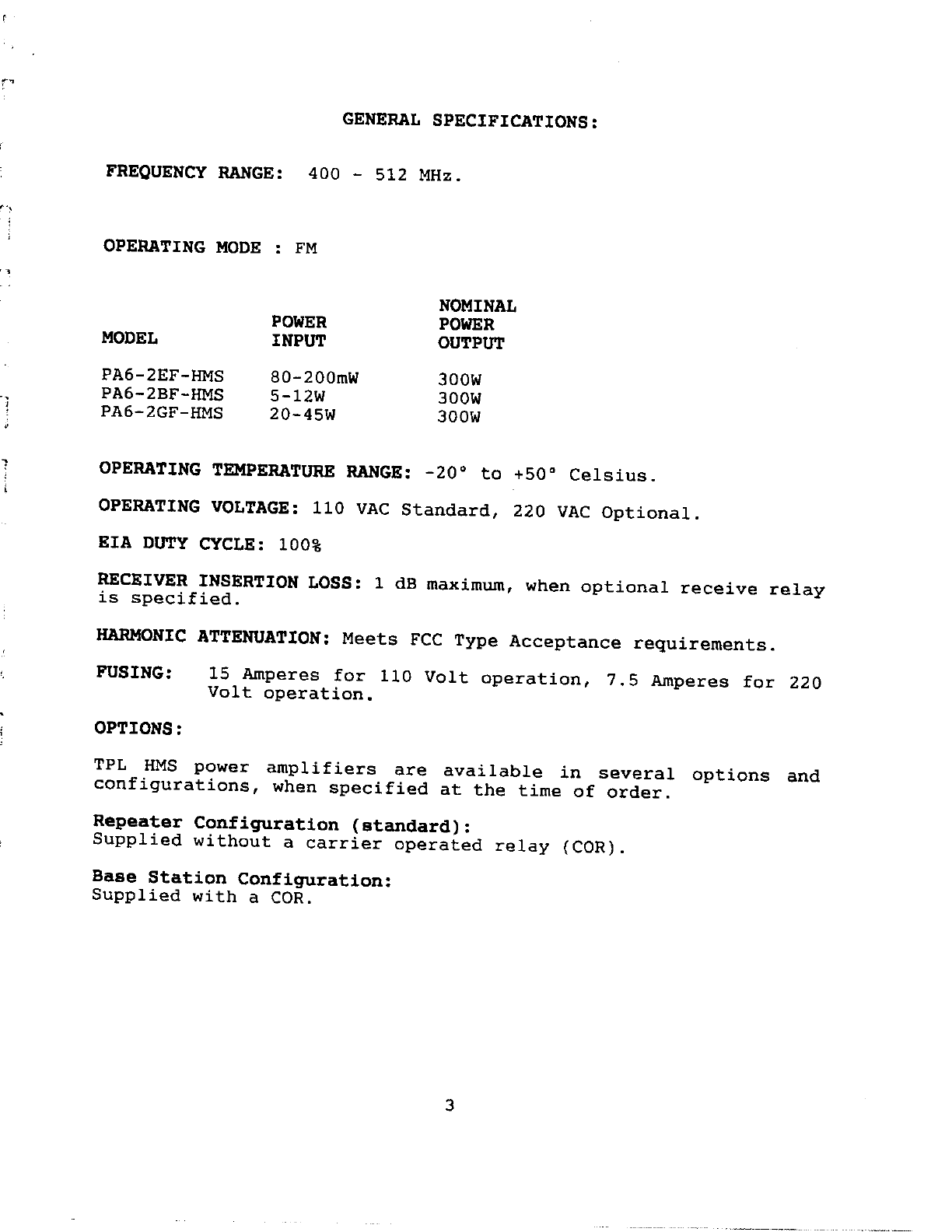 GENERAL SPECIFICATIONS:

FREQUENCY RANGE: 400 - 512 MHz.

OPERATING MODE : FM

| MODEL | POWER INPUT | NOMINAL POWER OUTPUT |
|---|---|---|
| PA6-2EF-HMS | 80-200mW | 300W |
| PA6-2BF-HMS | 5-12W | 300W |
| PA6-2GF-HMS | 20-45W | 300W |

OPERATING TEMPERATURE RANGE: -20° to +50° Celsius.

OPERATING VOLTAGE: 110 VAC Standard, 220 VAC Optional.

EIA DUTY CYCLE: 100%

RECEIVER INSERTION LOSS: 1 dB maximum, when optional receive relay is specified.

HARMONIC ATTENUATION: Meets FCC Type Acceptance requirements.

FUSING: 15 Amperes for 110 Volt operation, 7.5 Amperes for 220 Volt operation.

OPTIONS:

TPL HMS power amplifiers are available in several options and configurations, when specified at the time of order.

Repeater Configuration (standard):
Supplied without a carrier operated relay (COR).

Base Station Configuration:
Supplied with a COR.

3